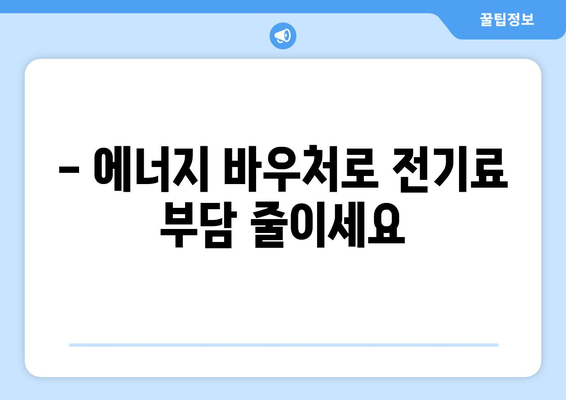 꿀팁정보

– 에너지 바우처로 전기료 부담 줄이세요